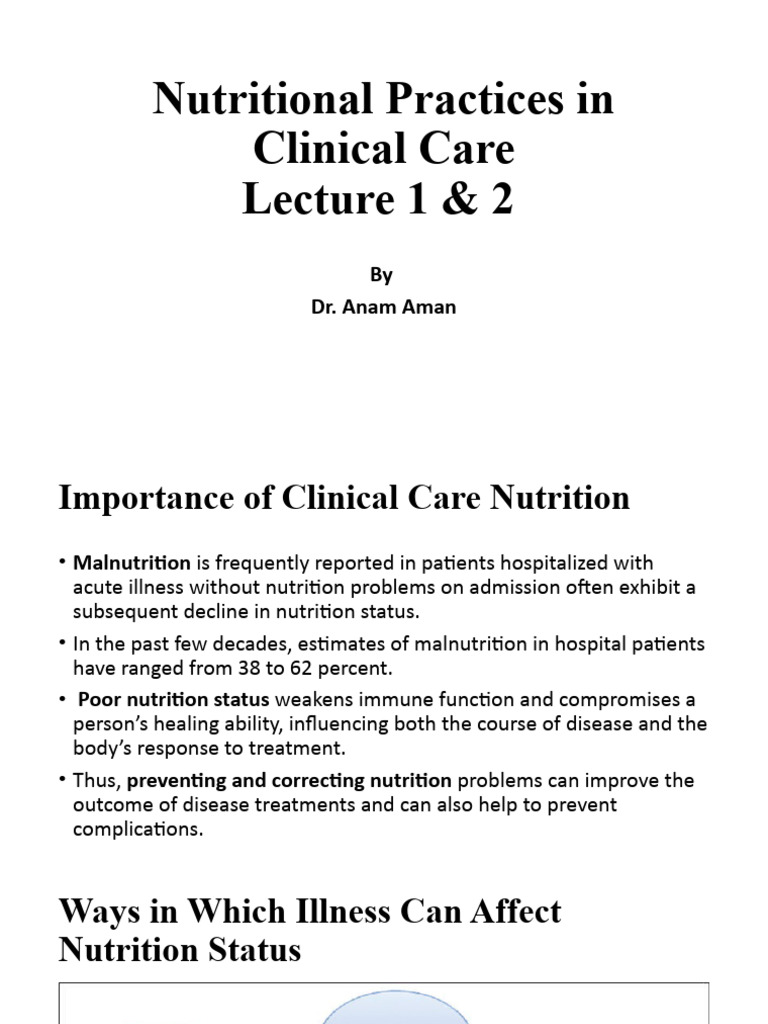 Nutritional Practices in Clinical Care
Lecture 1 & 2

By
Dr. Anam Aman

Importance of Clinical Care Nutrition

• Malnutrition is frequently reported in patients hospitalized with acute illness without nutrition problems on admission often exhibit a subsequent decline in nutrition status.
• In the past few decades, estimates of malnutrition in hospital patients have ranged from 38 to 62 percent.
• Poor nutrition status weakens immune function and compromises a person's healing ability, influencing both the course of disease and the body's response to treatment.
• Thus, preventing and correcting nutrition problems can improve the outcome of disease treatments and can also help to prevent complications.

Ways in Which Illness Can Affect Nutrition Status